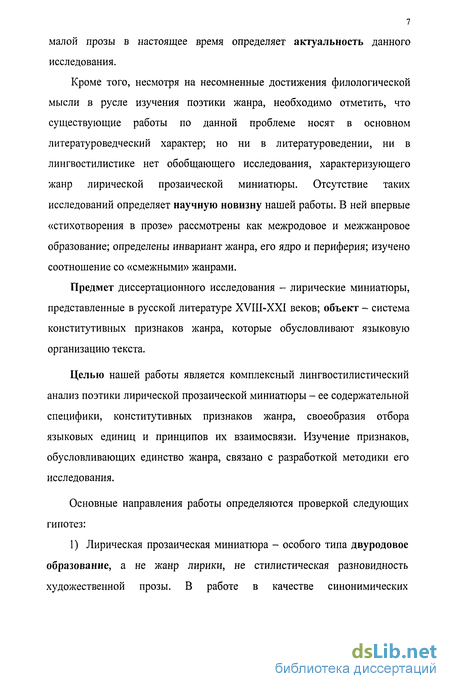 7

малой прозы в настоящее время определяет актуальность данного исследования.

Кроме того, несмотря на несомненные достижения филологической мысли в русле изучения поэтики жанра, необходимо отметить, что существующие работы по данной проблеме носят в основном литературоведческий характер; но ни в литературоведении, ни в лингвостилистике нет обобщающего исследования, характеризующего жанр лирической прозаической миниатюры. Отсутствие таких исследований определяет научную новизну нашей работы. В ней впервые «стихотворения в прозе» рассмотрены как межродовое и межжанровое образование; определены инвариант жанра, его ядро и периферия; изучено соотношение со «смежными» жанрами.

Предмет диссертационного исследования – лирические миниатюры, представленные в русской литературе XVIII-XXI веков; объект – система конститутивных признаков жанра, которые обусловливают языковую организацию текста.

Целью нашей работы является комплексный лингвостилистический анализ поэтики лирической прозаической миниатюры – ее содержательной специфики, конститутивных признаков жанра, своеобразия отбора языковых единиц и принципов их взаимосвязи. Изучение признаков, обусловливающих единство жанра, связано с разработкой методики его исследования.

Основные направления работы определяются проверкой следующих гипотез:

1) Лирическая прозаическая миниатюра – особого типа двуродовое образование, а не жанр лирики, не стилистическая разновидность художественной прозы. В работе в качестве синонимических

dsLib.net
библиотека диссертаций